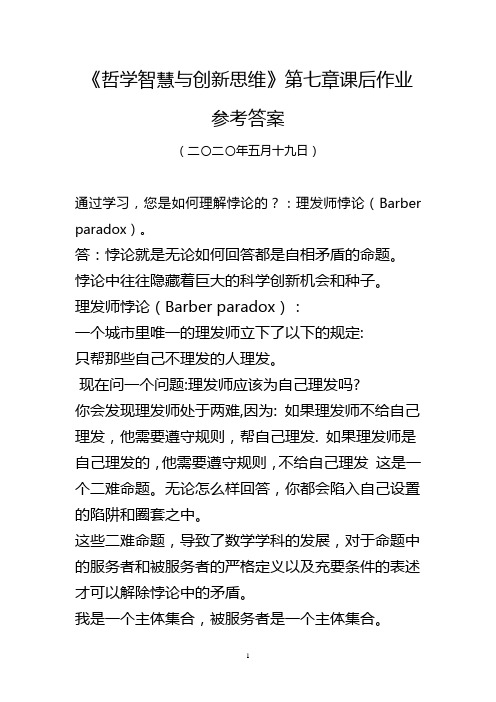 《哲学智慧与创新思维》第七章课后作业

参考答案

（二〇二〇年五月十九日）

通过学习，您是如何理解悖论的？：理发师悖论（Barber paradox）。

答：悖论就是无论如何回答都是自相矛盾的命题。

悖论中往往隐藏着巨大的科学创新机会和种子。

理发师悖论（Barber paradox）：

一个城市里唯一的理发师立下了以下的规定:

只帮那些自己不理发的人理发。

现在问一个问题:理发师应该为自己理发吗?

你会发现理发师处于两难,因为: 如果理发师不给自己理发，他需要遵守规则，帮自己理发. 如果理发师是自己理发的，他需要遵守规则，不给自己理发 这是一个二难命题。无论怎么样回答，你都会陷入自己设置的陷阱和圈套之中。

这些二难命题，导致了数学学科的发展，对于命题中的服务者和被服务者的严格定义以及充要条件的表述才可以解除悖论中的矛盾。

我是一个主体集合，被服务者是一个主体集合。

1